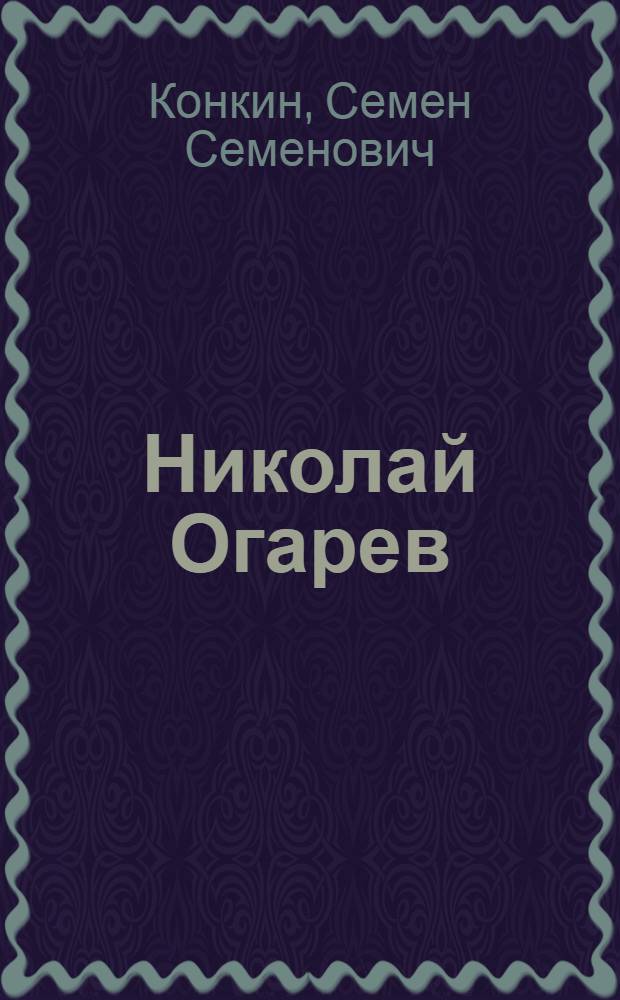 Конкин, Семен Семенович

Николай Огарев